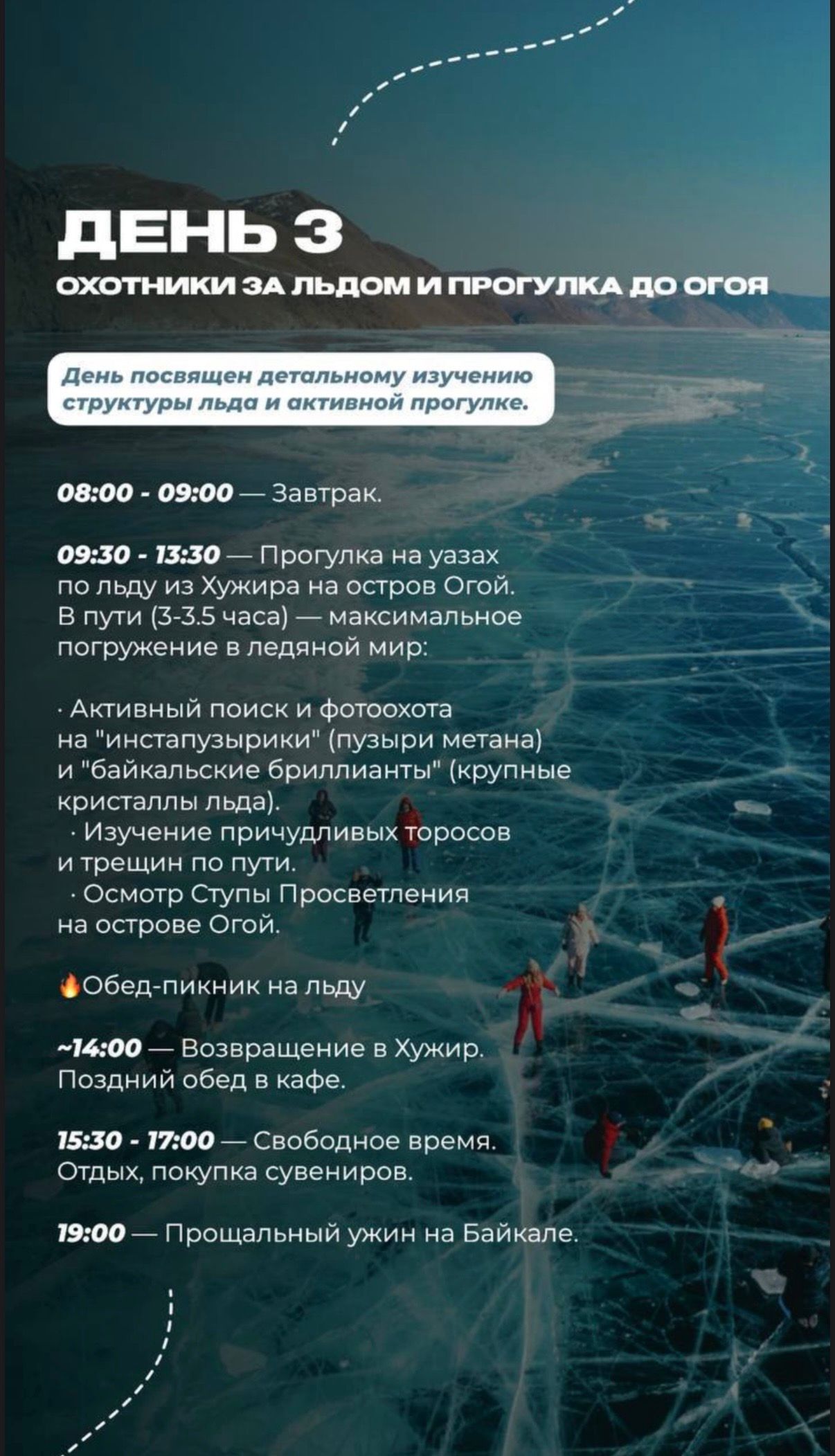 ДЕНЬ 3

ОХОТНИКИ ЗА ЛЬДОМ И ПРОГУЛКА ДО ОГОЯ

День посвящен детальному изучению структуры льда и активной прогулке.

08:00 - 09:00 — Завтрак.

09:30 - 13:30 — Прогулка на уазах по льду из Хужира на остров Огой. В пути (3-3.5 часа) — максимальное погружение в ледяной мир:

· Активный поиск и фотоохота на "инстапузырики" (пузыри метана) и "байкальские бриллианты" (крупные кристаллы льда).
· Изучение причудливых торосов и трещин по пути.
· Осмотр Ступы Просветления на острове Огой.

🔥Обед-пикник на льду

~14:00 — Возвращение в Хужир. Поздний обед в кафе.

15:30 - 17:00 — Свободное время. Отдых, покупка сувениров.

19:00 — Прощальный ужин на Байкале.